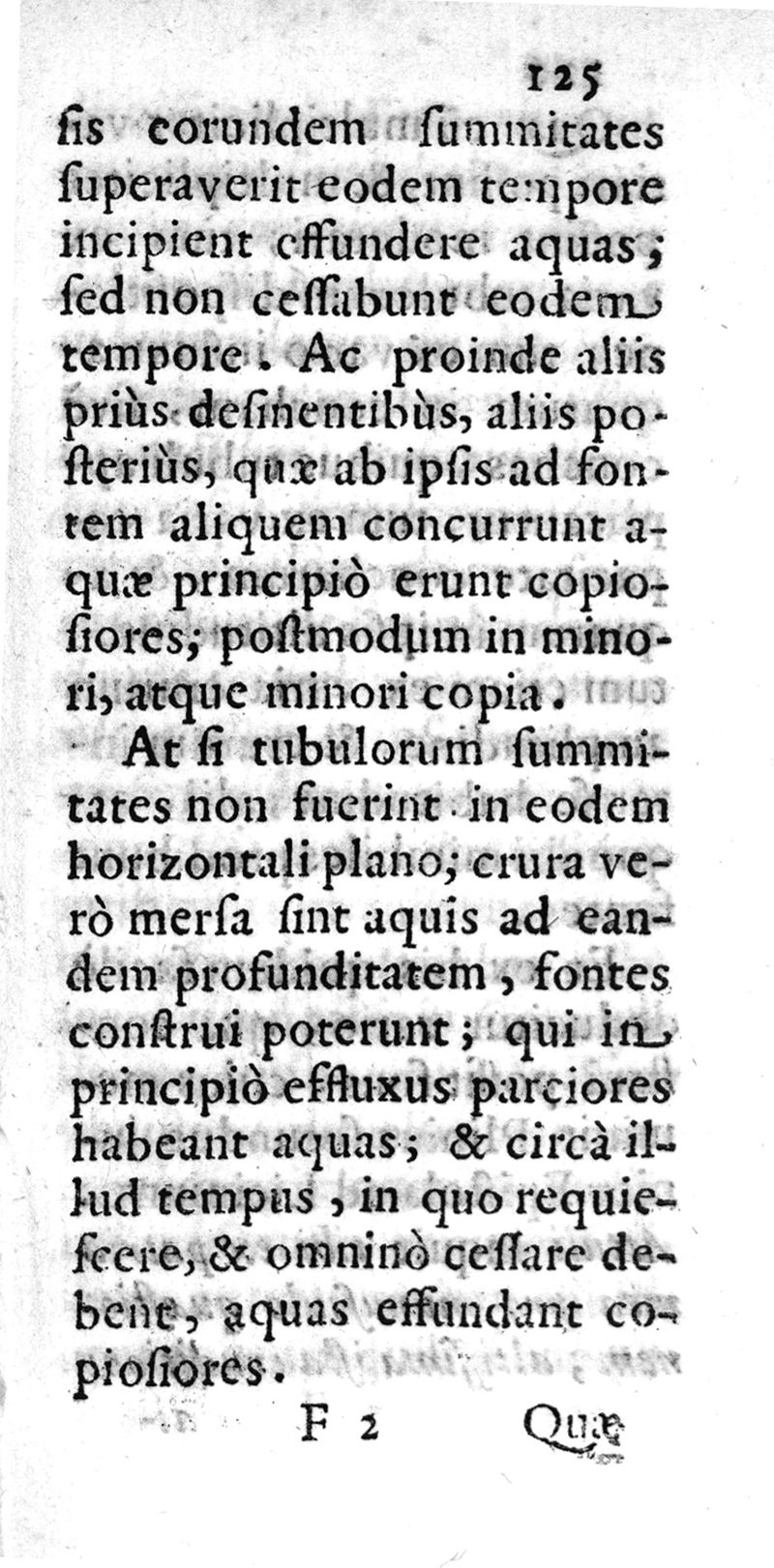 125

ſis eorundem ſummitates ſuperaverit eodem tempore incipient effundere aquas; ſed non ceſſabunt eodem tempore. Ac proinde aliis priùs deſinentibùs, aliis poſteriùs, quæ ab ipſis ad fontem aliquem concurrunt aquæ principiò erunt copioſiores; poſtmodum in minori, atque minori copia.

At ſi tubulorum ſummitates non fuerint in eodem horizontali plano; crura verò merſa ſint aquis ad eandem profunditatem, fontes conſtrui poterunt; qui in principiò effluxus parciores habeant aquas; & circà illud tempus, in quo requieſcere, & omninò ceſſare debent, aquas effundant copioſiores.

F 2 Quæ